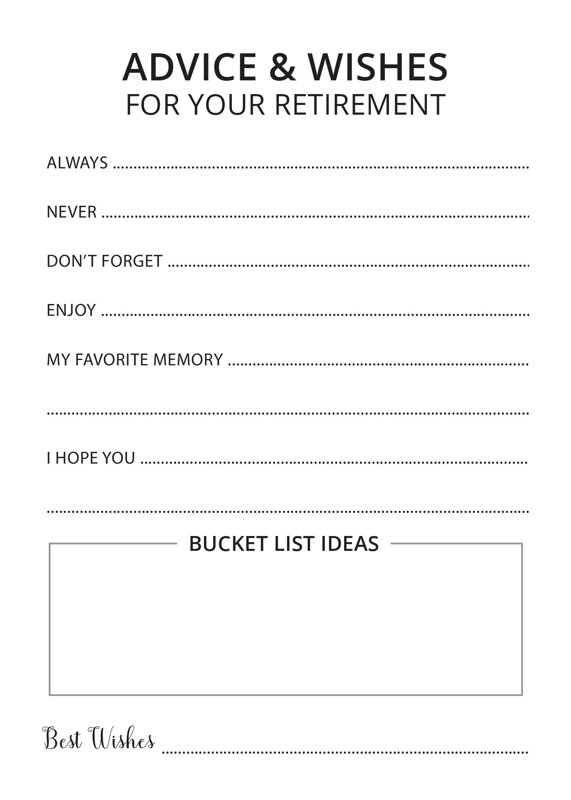 ADVICE & WISHES
FOR YOUR RETIREMENT

ALWAYS ____

NEVER ____

DON'T FORGET ____

ENJOY ____

MY FAVORITE MEMORY ____

____

I HOPE YOU ____

____

BUCKET LIST IDEAS

Best Wishes ____